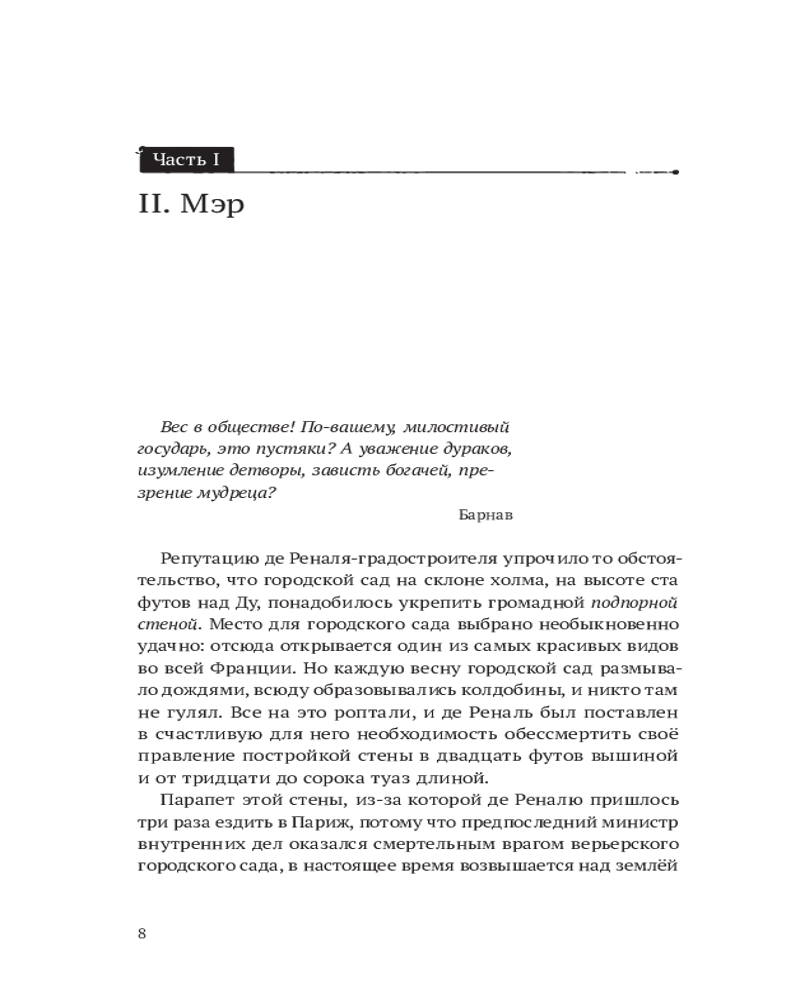 Часть I

II. Мэр

Вес в обществе! По-вашему, милостивый государь, это пустяки? А уважение дураков, изумление детворы, зависть богачей, презрение мудреца?

Барнав

Репутацию де Реналя-градостроителя упрочило то обстоятельство, что городской сад на склоне холма, на высоте ста футов над Ду, понадобилось укрепить громадной подпорной стеной. Место для городского сада выбрано необыкновенно удачно: отсюда открывается один из самых красивых видов во всей Франции. Но каждую весну городской сад размывало дождями, всюду образовывались колдобины, и никто там не гулял. Все на это роптали, и де Реналь был поставлен в счастливую для него необходимость обессмертить своё правление постройкой стены в двадцать футов вышиной и от тридцати до сорока туаз длиной.

Парапет этой стены, из-за которой де Реналю пришлось три раза ездить в Париж, потому что предпоследний министр внутренних дел оказался смертельным врагом верьерского городского сада, в настоящее время возвышается над землёй

8